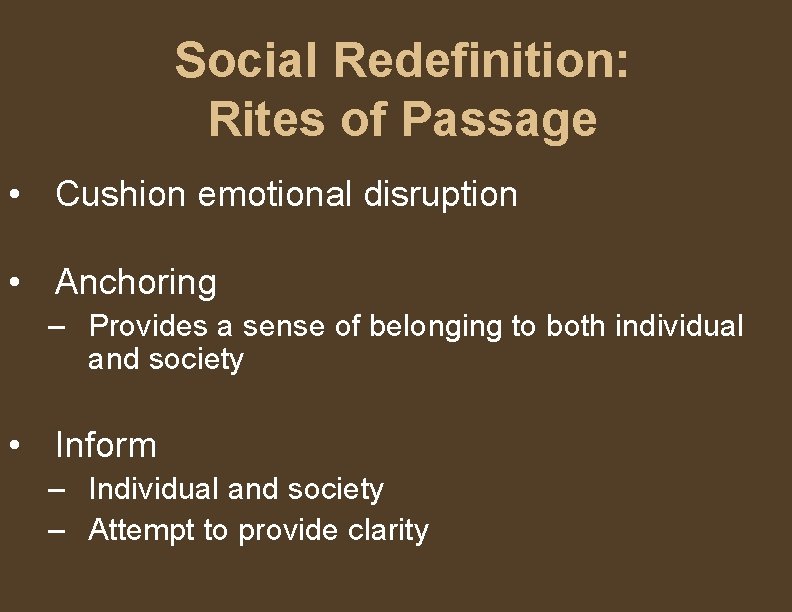 Social Redefinition:
Rites of Passage

• Cushion emotional disruption

• Anchoring
– Provides a sense of belonging to both individual and society

• Inform
– Individual and society
– Attempt to provide clarity